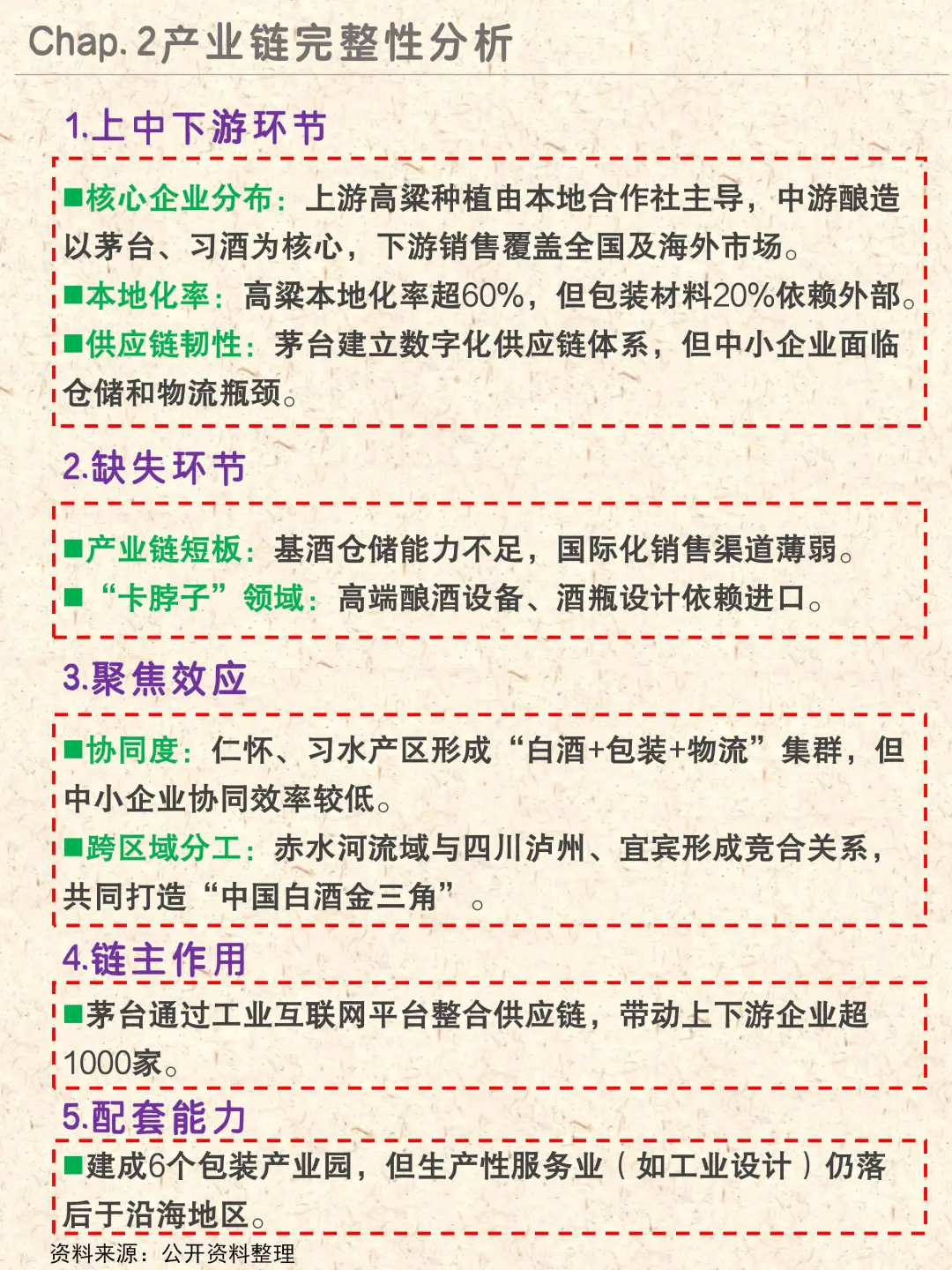 Chap. 2产业链完整性分析

1.上中下游环节

■核心企业分布：上游高粱种植由本地合作社主导，中游酿造以茅台、习酒为核心，下游销售覆盖全国及海外市场。
■本地化率：高粱本地化率超60%，但包装材料20%依赖外部。
■供应链韧性：茅台建立数字化供应链体系，但中小企业面临仓储和物流瓶颈。

2.缺失环节

■产业链短板：基酒仓储能力不足，国际化销售渠道薄弱。
■“卡脖子”领域：高端酿酒设备、酒瓶设计依赖进口。

3.聚焦效应

■协同度：仁怀、习水产区形成“白酒+包装+物流”集群，但中小企业协同效率较低。
■跨区域分工：赤水河流域与四川泸州、宜宾形成竞合关系，共同打造“中国白酒金三角”。

4.链主作用

■茅台通过工业互联网平台整合供应链，带动上下游企业超1000家。

5.配套能力

■建成6个包装产业园，但生产性服务业（如工业设计）仍落后于沿海地区。

资料来源：公开资料整理